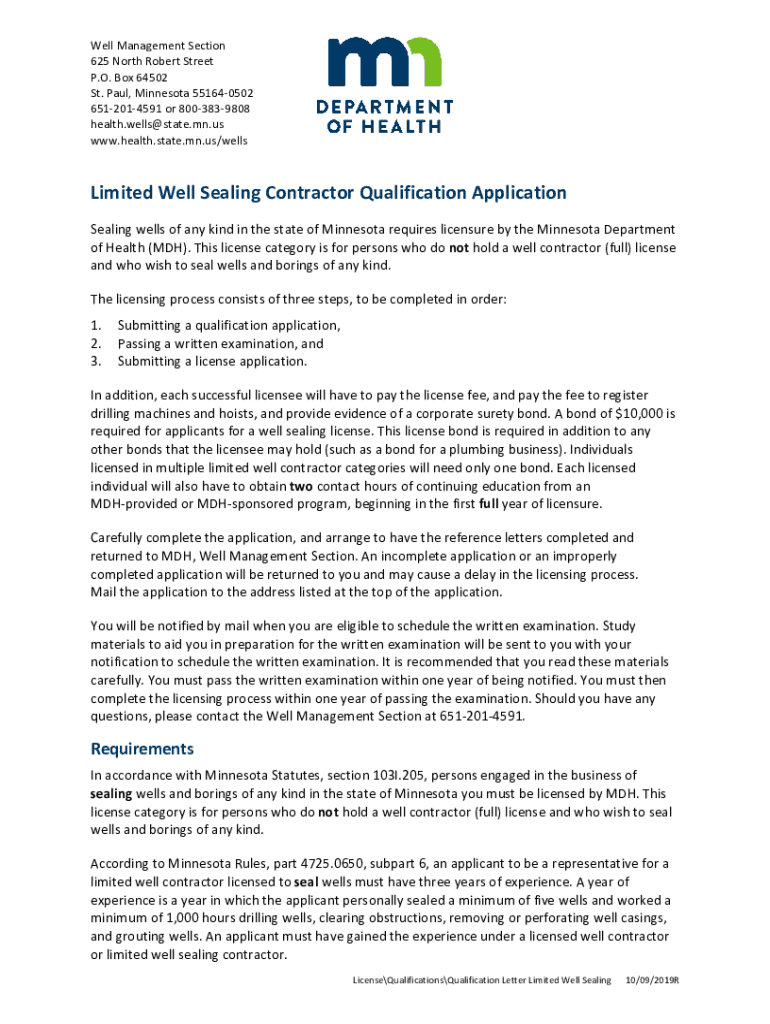 Well Management Section
625 North Robert Street
P.O. Box 64502
St. Paul, Minnesota 55164-0502
651-201-4591 or 800-383-9808
health.wells@state.mn.us
www.health.state.mn.us/wells

DEPARTMENT OF HEALTH

Limited Well Sealing Contractor Qualification Application

Sealing wells of any kind in the state of Minnesota requires licensure by the Minnesota Department of Health (MDH). This license category is for persons who do not hold a well contractor (full) license and who wish to seal wells and borings of any kind.

The licensing process consists of three steps, to be completed in order:

1. Submitting a qualification application,
2. Passing a written examination, and
3. Submitting a license application.

In addition, each successful licensee will have to pay the license fee, and pay the fee to register drilling machines and hoists, and provide evidence of a corporate surety bond. A bond of $10,000 is required for applicants for a well sealing license. This license bond is required in addition to any other bonds that the licensee may hold (such as a bond for a plumbing business). Individuals licensed in multiple limited well contractor categories will need only one bond. Each licensed individual will also have to obtain two contact hours of continuing education from an MDH-provided or MDH-sponsored program, beginning in the first full year of licensure.

Carefully complete the application, and arrange to have the reference letters completed and returned to MDH, Well Management Section. An incomplete application or an improperly completed application will be returned to you and may cause a delay in the licensing process. Mail the application to the address listed at the top of the application.

You will be notified by mail when you are eligible to schedule the written examination. Study materials to aid you in preparation for the written examination will be sent to you with your notification to schedule the written examination. It is recommended that you read these materials carefully. You must pass the written examination within one year of being notified. You must then complete the licensing process within one year of passing the examination. Should you have any questions, please contact the Well Management Section at 651-201-4591.

Requirements

In accordance with Minnesota Statutes, section 103I.205, persons engaged in the business of sealing wells and borings of any kind in the state of Minnesota you must be licensed by MDH. This license category is for persons who do not hold a well contractor (full) license and who wish to seal wells and borings of any kind.

According to Minnesota Rules, part 4725.0650, subpart 6, an applicant to be a representative for a limited well contractor licensed to seal wells must have three years of experience. A year of experience is a year in which the applicant personally sealed a minimum of five wells and worked a minimum of 1,000 hours drilling wells, clearing obstructions, removing or perforating well casings, and grouting wells. An applicant must have gained the experience under a licensed well contractor or limited well sealing contractor.

License\Qualifications\Qualification Letter Limited Well Sealing 10/09/2019R